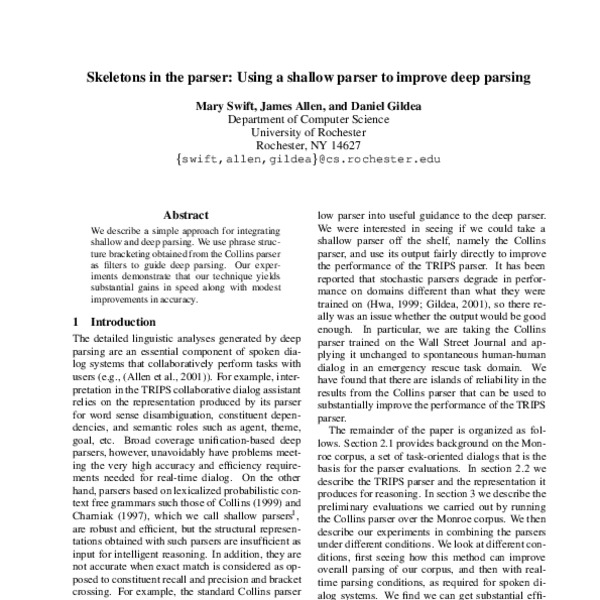 Skeletons in the parser: Using a shallow parser to improve deep parsing

Mary Swift, James Allen, and Daniel Gildea
Department of Computer Science
University of Rochester
Rochester, NY 14627
{swift,allen,gildea}@cs.rochester.edu

Abstract

We describe a simple approach for integrating shallow and deep parsing. We use phrase structure bracketing obtained from the Collins parser as filters to guide deep parsing. Our experiments demonstrate that our technique yields substantial gains in speed along with modest improvements in accuracy.

1 Introduction

The detailed linguistic analyses generated by deep parsing are an essential component of spoken dialog systems that collaboratively perform tasks with users (e.g., (Allen et al., 2001)). For example, interpretation in the TRIPS collaborative dialog assistant relies on the representation produced by its parser for word sense disambiguation, constituent dependencies, and semantic roles such as agent, theme, goal, etc. Broad coverage unification-based deep parsers, however, unavoidably have problems meeting the very high accuracy and efficiency requirements needed for real-time dialog. On the other hand, parsers based on lexicalized probabilistic context free grammars such those of Collins (1999) and Charniak (1997), which we call shallow parsers$^1$, are robust and efficient, but the structural representations obtained with such parsers are insufficient as input for intelligent reasoning. In addition, they are not accurate when exact match is considered as opposed to constituent recall and precision and bracket crossing. For example, the standard Collins parser

low parser into useful guidance to the deep parser. We were interested in seeing if we could take a shallow parser off the shelf, namely the Collins parser, and use its output fairly directly to improve the performance of the TRIPS parser. It has been reported that stochastic parsers degrade in performance on domains different than what they were trained on (Hwa, 1999; Gildea, 2001), so there really was an issue whether the output would be good enough. In particular, we are taking the Collins parser trained on the Wall Street Journal and applying it unchanged to spontaneous human-human dialog in an emergency rescue task domain. We have found that there are islands of reliability in the results from the Collins parser that can be used to substantially improve the performance of the TRIPS parser.

The remainder of the paper is organized as follows. Section 2.1 provides background on the Monroe corpus, a set of task-oriented dialogs that is the basis for the parser evaluations. In section 2.2 we describe the TRIPS parser and the representation it produces for reasoning. In section 3 we describe the preliminary evaluations we carried out by running the Collins parser over the Monroe corpus. We then describe our experiments in combining the parsers under different conditions. We look at different conditions, first seeing how this method can improve overall parsing of our corpus, and then with real-time parsing conditions, as required for spoken dialog systems. We find we can get substantial effi-